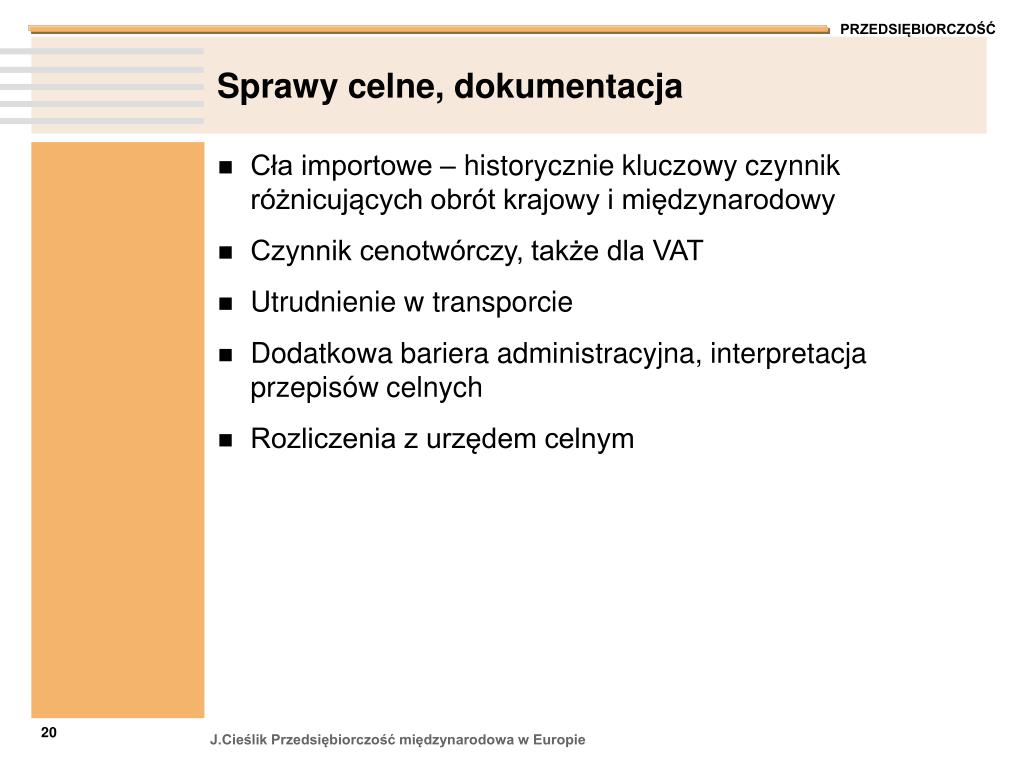 PRZEDSIĘBIORCZOŚĆ

Sprawy celne, dokumentacja

- Cła importowe – historycznie kluczowy czynnik różnicujących obrót krajowy i międzynarodowy
- Czynnik cenotwórczy, także dla VAT
- Utrudnienie w transporcie
- Dodatkowa bariera administracyjna, interpretacja przepisów celnych
- Rozliczenia z urzędem celnym

20

J.Cieślik Przedsiębiorczość międzynarodowa w Europie